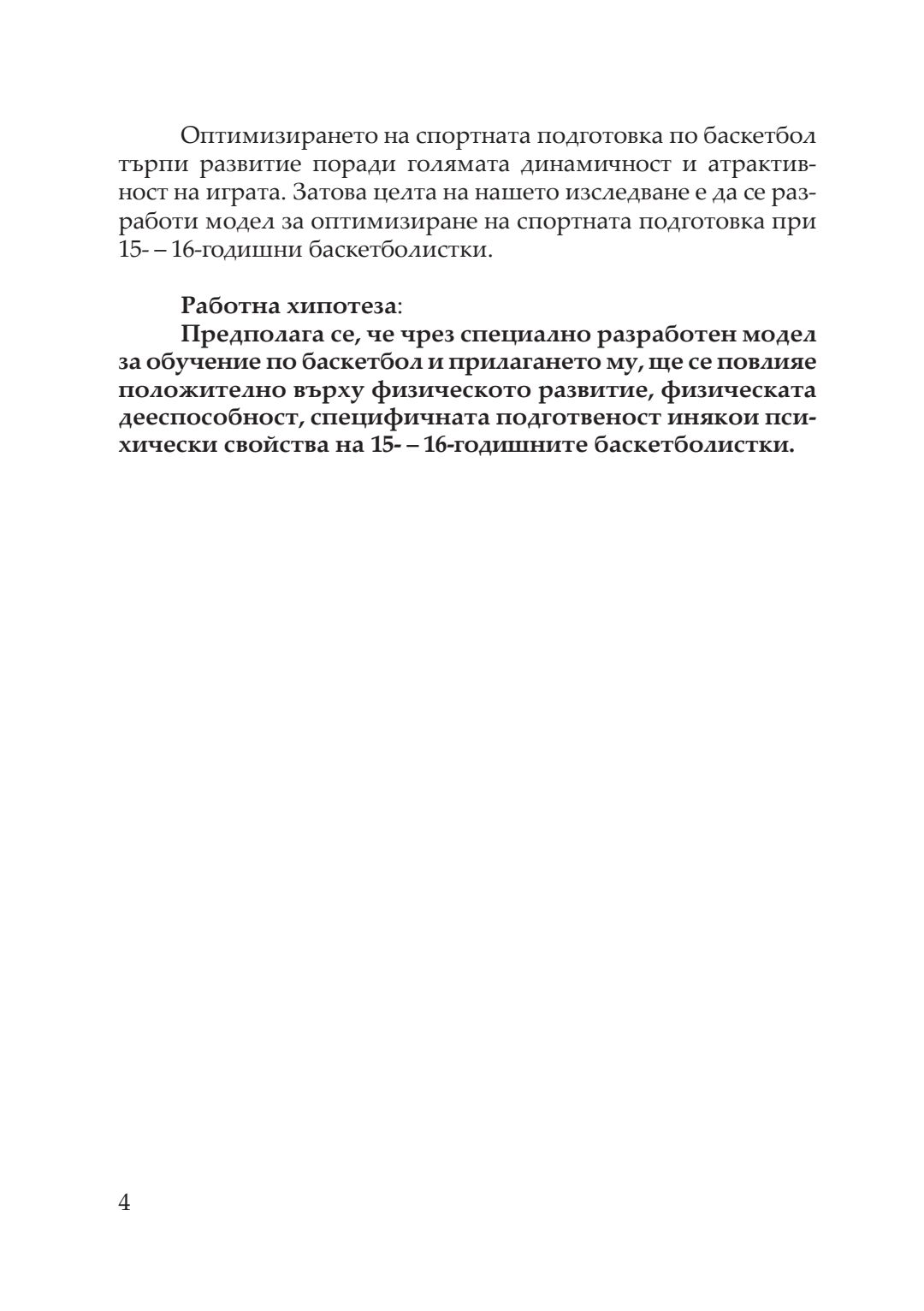 Оптимизирането на спортната подготовка по баскетбол търпи развитие поради голямата динамичност и атрактивност на играта. Затова целта на нашето изследване е да се разработи модел за оптимизиране на спортната подготовка при 15- – 16-годишни баскетболистки.

Работна хипотеза:

Предполага се, че чрез специално разработен модел за обучение по баскетбол и прилагането му, ще се повлияе положително върху физическото развитие, физическата дееспособност, специфичната подготвеност инякои психически свойства на 15- – 16-годишните баскетболистки.

4